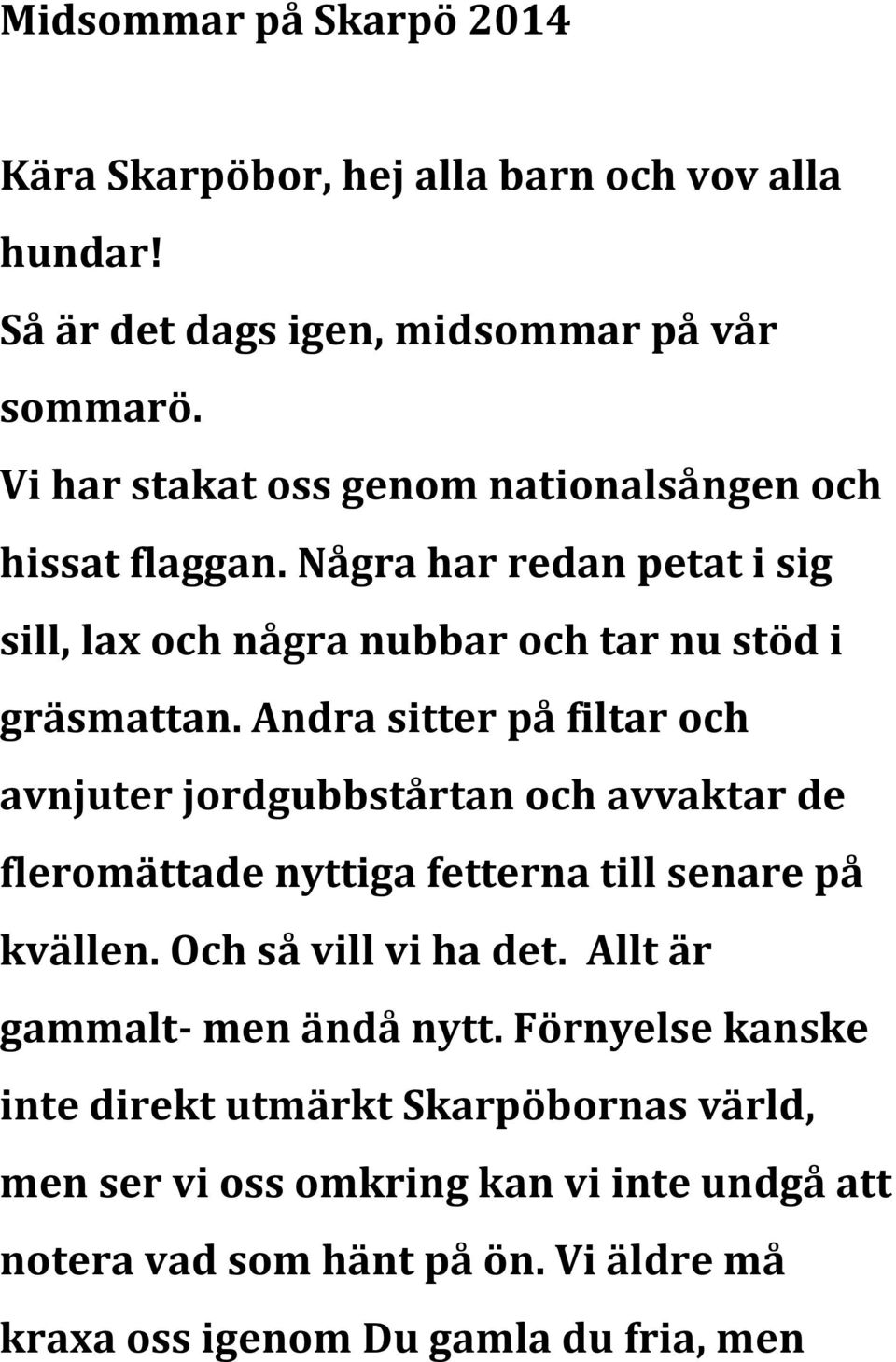 Midsommar på Skarpö 2014

Kära Skarpöbor, hej alla barn och vov alla hundar!
Så är det dags igen, midsommar på vår sommarö.
Vi har stakat oss genom nationalsången och hissat flaggan. Några har redan petat i sig sill, lax och några nubbar och tar nu stöd i gräsmattan. Andra sitter på filtar och avnjuter jordgubbstårtan och avvaktar de fleromättade nyttiga fetterna till senare på kvällen. Och så vill vi ha det. Allt är gammalt- men ändå nytt. Förnyelse kanske inte direkt utmärkt Skarpöbornas värld, men ser vi oss omkring kan vi inte undgå att notera vad som hänt på ön. Vi äldre må kraxa oss igenom Du gamla du fria, men